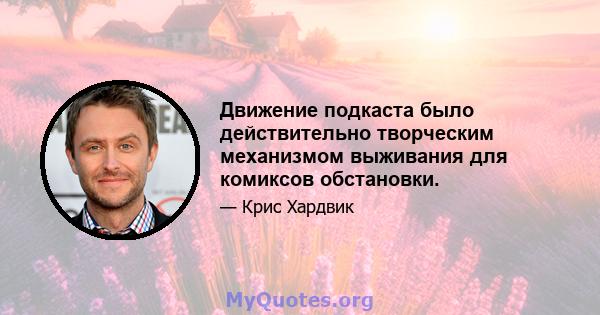 Движение подкаста было действительно творческим механизмом выживания для комиксов обстановки.

— Крис Хардвик

MyQuotes.org